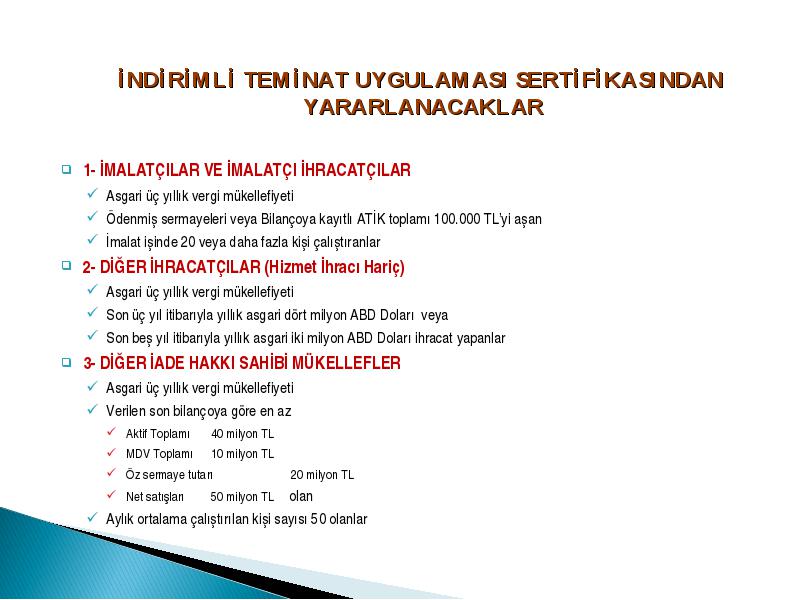 İNDİRİMLİ TEMİNAT UYGULAMASI SERTİFİKASINDAN YARARLANACAKLAR

1- İMALATÇILAR VE İMALATÇI İHRACATÇILAR
Asgari üç yıllık vergi mükellefiyeti
Ödenmiş sermayeleri veya Bilançoya kayıtlı ATİK toplamı 100.000 TL'yi aşan
İmalat işinde 20 veya daha fazla kişi çalıştıranlar

2- DİĞER İHRACATÇILAR (Hizmet İhracı Hariç)
Asgari üç yıllık vergi mükellefiyeti
Son üç yıl itibarıyla yıllık asgari dört milyon ABD Doları veya
Son beş yıl itibarıyla yıllık asgari iki milyon ABD Doları ihracat yapanlar

3- DİĞER İADE HAKKI SAHİBİ MÜKELLEFLER
Asgari üç yıllık vergi mükellefiyeti
Verilen son bilançoya göre en az
Aktif Toplamı 40 milyon TL
MDV Toplamı 10 milyon TL
Öz sermaye tutarı 20 milyon TL
Net satışları 50 milyon TL olan
Aylık ortalama çalıştırılan kişi sayısı 50 olanlar